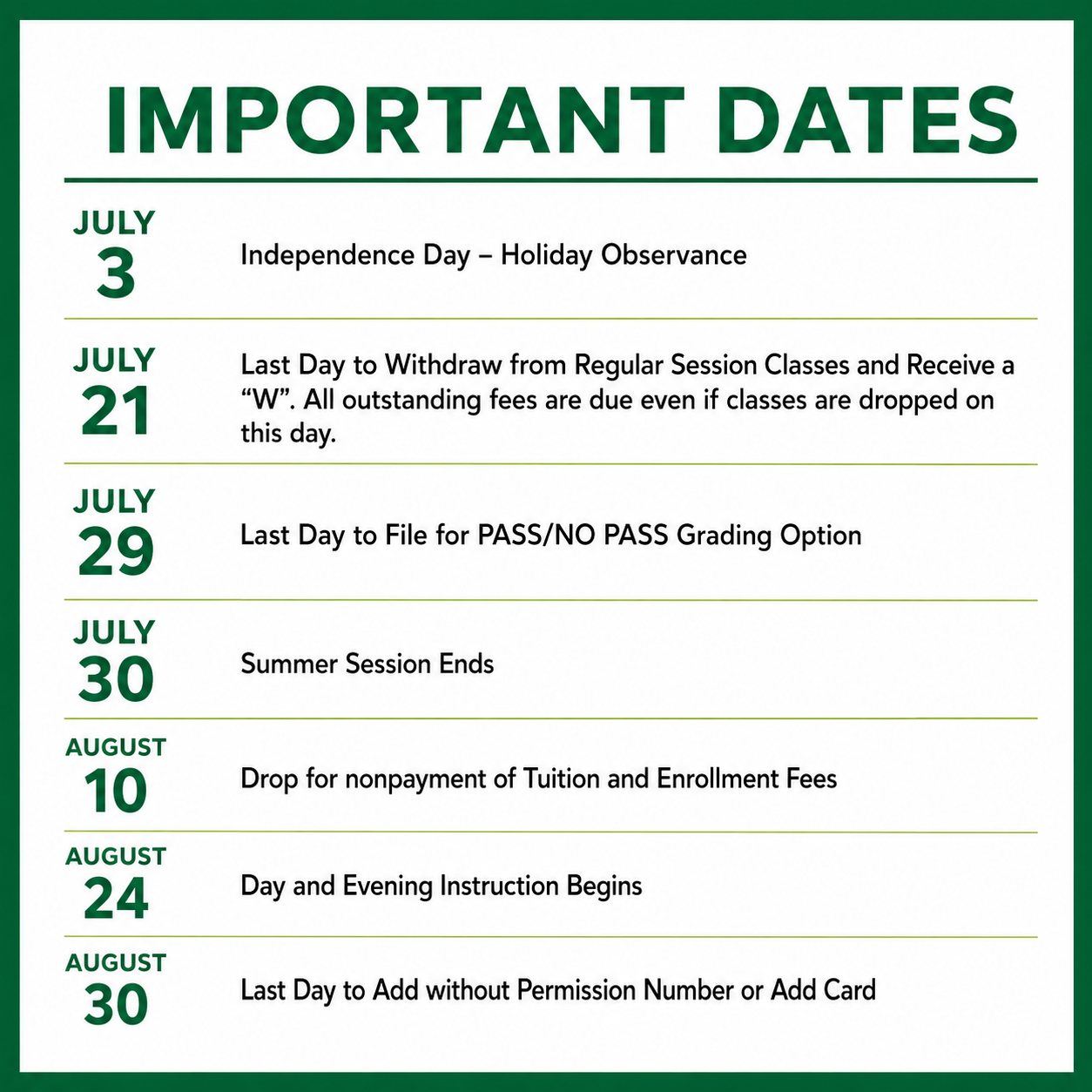 IMPORTANT DATES

JULY
3

Independence Day – Holiday Observance

JULY
21

Last Day to Withdraw from Regular Session Classes and Receive a "W". All outstanding fees are due even if classes are dropped on this day.

JULY
29

Last Day to File for PASS/NO PASS Grading Option

JULY
30

Summer Session Ends

AUGUST
10

Drop for nonpayment of Tuition and Enrollment Fees

AUGUST
24

Day and Evening Instruction Begins

AUGUST
30

Last Day to Add without Permission Number or Add Card